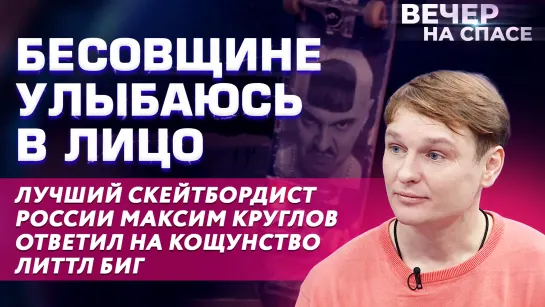 ВЕЧЕР НА СПАСЕ

БЕСОВЩИНЕ УЛЫБАЮСЬ В ЛИЦО

ЛУЧШИЙ СКЕЙТБОРДИСТ РОССИИ МАКСИМ КРУГЛОВ ОТВЕТИЛ НА КОЩУНСТВО ЛИТТЛ БИГ